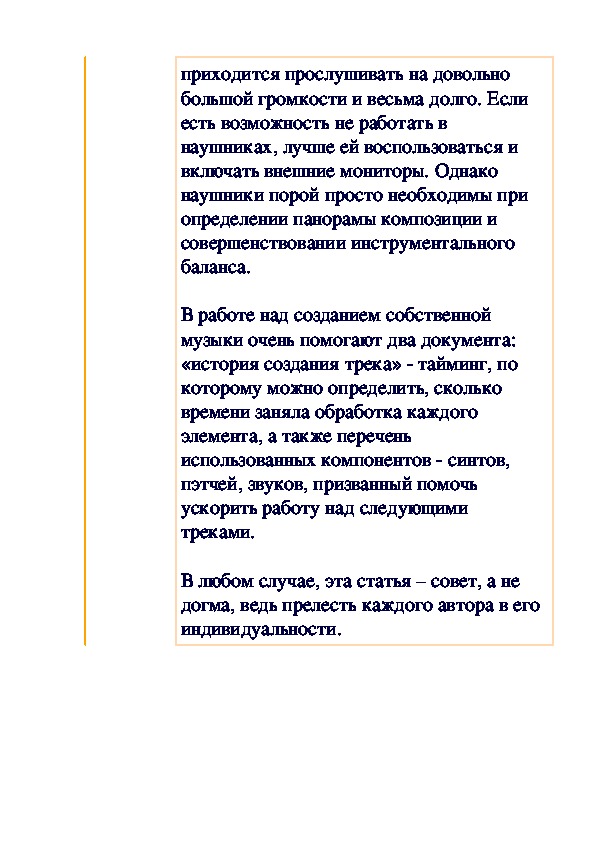 приходится прослушивать на довольно большой громкости и весьма долго. Если есть возможность не работать в наушниках, лучше ей воспользоваться и включать внешние мониторы. Однако наушники порой просто необходимы при определении панорамы композиции и совершенствовании инструментального баланса.

В работе над созданием собственной музыки очень помогают два документа: «история создания трека» - тайминг, по которому можно определить, сколько времени заняла обработка каждого элемента, а также перечень использованных компонентов - синтов, пэтчей, звуков, призванный помочь ускорить работу над следующими треками.

В любом случае, эта статья – совет, а не догма, ведь прелесть каждого автора в его индивидуальности.